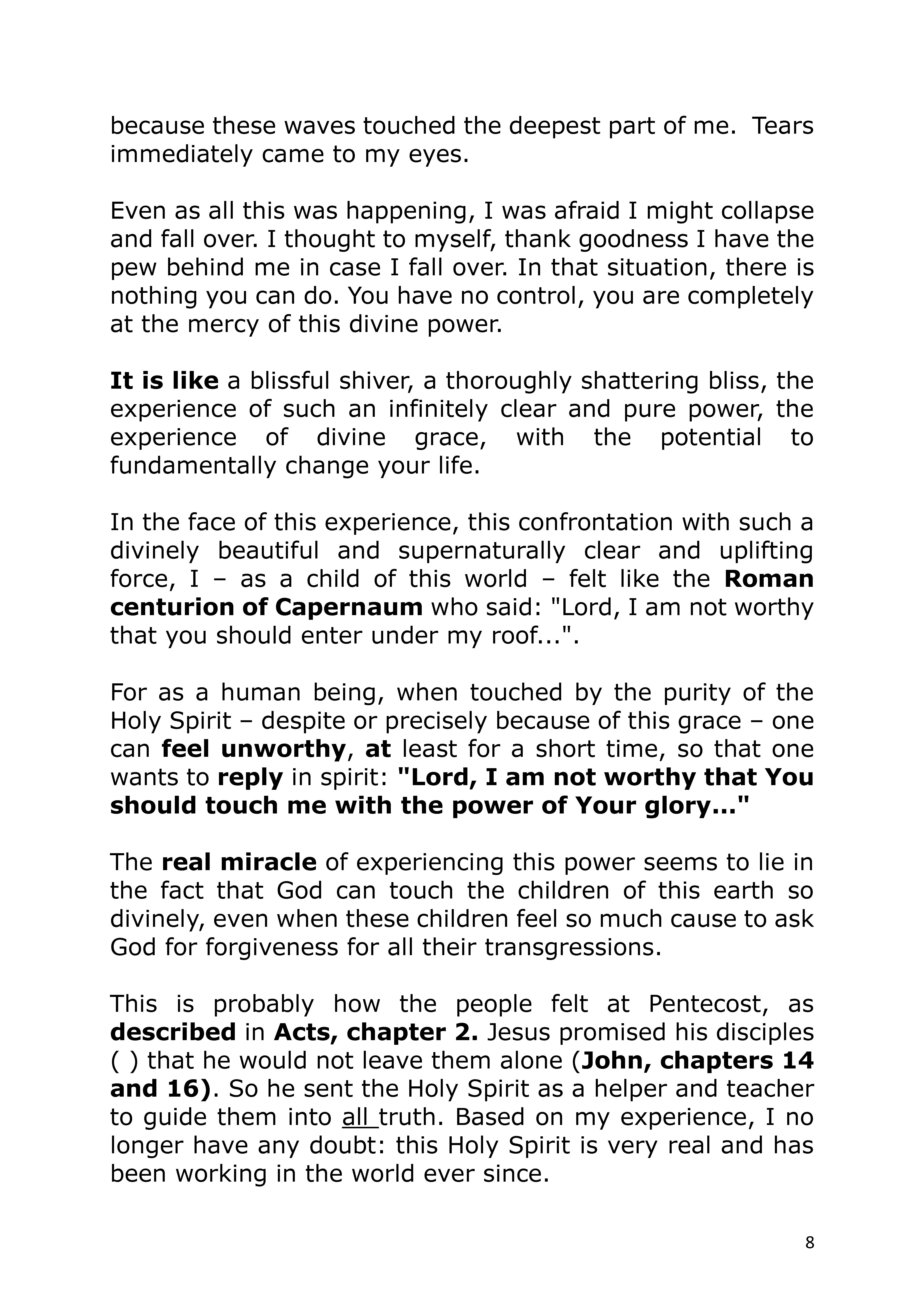 because these waves touched the deepest part of me. Tears immediately came to my eyes.

Even as all this was happening, I was afraid I might collapse and fall over. I thought to myself, thank goodness I have the pew behind me in case I fall over. In that situation, there is nothing you can do. You have no control, you are completely at the mercy of this divine power.

It is like a blissful shiver, a thoroughly shattering bliss, the experience of such an infinitely clear and pure power, the experience of divine grace, with the potential to fundamentally change your life.

In the face of this experience, this confrontation with such a divinely beautiful and supernaturally clear and uplifting force, I – as a child of this world – felt like the Roman centurion of Capernaum who said: "Lord, I am not worthy that you should enter under my roof...".

For as a human being, when touched by the purity of the Holy Spirit – despite or precisely because of this grace – one can feel unworthy, at least for a short time, so that one wants to reply in spirit: "Lord, I am not worthy that You should touch me with the power of Your glory..."

The real miracle of experiencing this power seems to lie in the fact that God can touch the children of this earth so divinely, even when these children feel so much cause to ask God for forgiveness for all their transgressions.

This is probably how the people felt at Pentecost, as described in Acts, chapter 2. Jesus promised his disciples ( ) that he would not leave them alone (John, chapters 14 and 16). So he sent the Holy Spirit as a helper and teacher to guide them into all truth. Based on my experience, I no longer have any doubt: this Holy Spirit is very real and has been working in the world ever since.

8